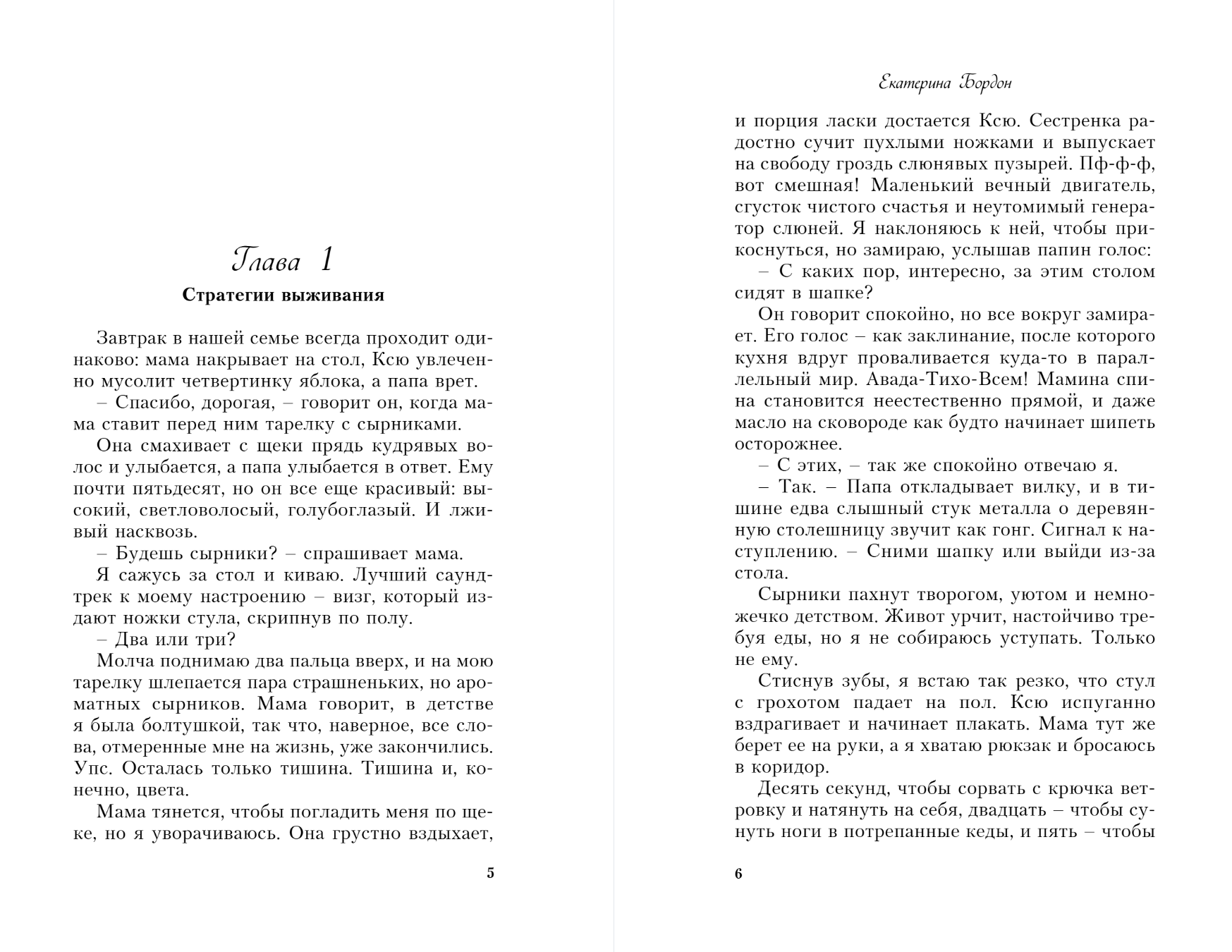 Глава 1

Стратегии выживания

Завтрак в нашей семье всегда проходит одинаково: мама накрывает на стол, Ксю увлеченно мусолит четвертинку яблока, а папа врет.

– Спасибо, дорогая, – говорит он, когда мама ставит перед ним тарелку с сырниками.

Она смахивает с щеки прядь кудрявых волос и улыбается, а папа улыбается в ответ. Ему почти пятьдесят, но он все еще красивый: высокий, светловолосый, голубоглазый. И лживый насквозь.

– Будешь сырники? – спрашивает мама.

Я сажусь за стол и киваю. Лучший саундтрек к моему настроению – визг, который издают ножки стула, скрипнув по полу.

– Два или три?

Молча поднимаю два пальца вверх, и на мою тарелку шлепается пара страшненьких, но ароматных сырников. Мама говорит, в детстве я была болтушкой, так что, наверное, все слова, отмеренные мне на жизнь, уже закончились. Упс. Осталась только тишина. Тишина и, конечно, цвета.

Мама тянется, чтобы погладить меня по щеке, но я уворачиваюсь. Она грустно вздыхает,

5

Екатерина Бордон

и порция ласки достается Ксю. Сестренка радостно сучит пухлыми ножками и выпускает на свободу гроздь слюнявых пузырей. Пф-ф-ф, вот смешная! Маленький вечный двигатель, сгусток чистого счастья и неутомимый генератор слюней. Я наклоняюсь к ней, чтобы прикоснуться, но замираю, услышав папин голос:

– С каких пор, интересно, за этим столом сидят в шапке?

Он говорит спокойно, но все вокруг замирает. Его голос – как заклинание, после которого кухня вдруг проваливается куда-то в параллельный мир. Авада-Тихо-Всем! Мамина спина становится неестественно прямой, и даже масло на сковороде как будто начинает шипеть осторожнее.

– С этих, – так же спокойно отвечаю я.

– Так. – Папа откладывает вилку, и в тишине едва слышный стук металла о деревянную столешницу звучит как гонг. Сигнал к наступлению. – Сними шапку или выйди из-за стола.

Сырники пахнут творогом, уютом и немножечко детством. Живот урчит, настойчиво требуя еды, но я не собираюсь уступать. Только не ему.

Стиснув зубы, я встаю так резко, что стул с грохотом падает на пол. Ксю испуганно вздрагивает и начинает плакать. Мама тут же берет ее на руки, а я хватаю рюкзак и бросаюсь в коридор.

Десять секунд, чтобы сорвать с крючка ветровку и натянуть на себя, двадцать – чтобы сунуть ноги в потрепанные кеды, и пять – чтобы

6